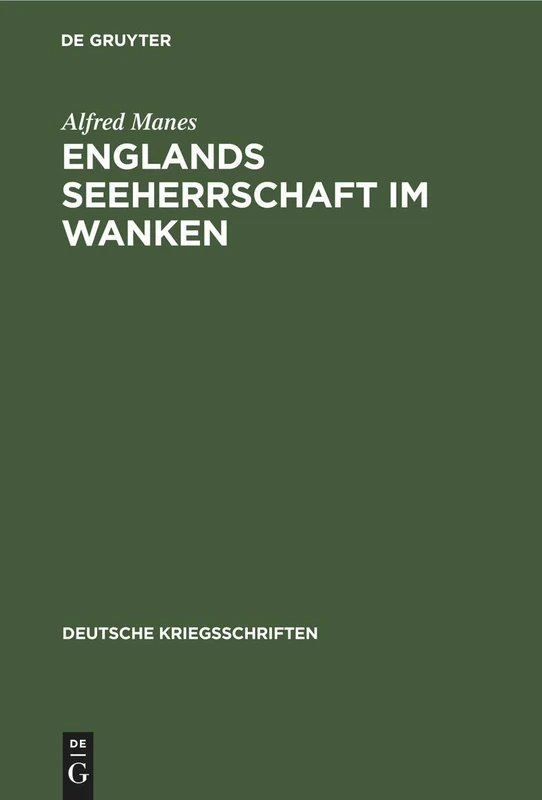 DE GRUYTER

Alfred Manes

ENGLANDS SEEHERRSCHAFT IM WANKEN

DEUTSCHE KRIEGSSCHRIFTEN

DE
G